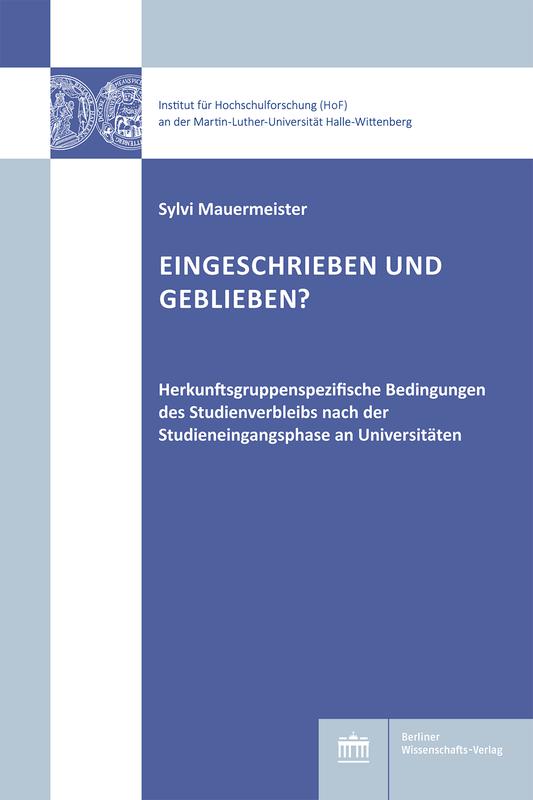 Institut für Hochschulforschung (HoF)
an der Martin-Luther-Universität Halle-Wittenberg

Sylvi Mauermeister

EINGESCHRIEBEN UND GEBLIEBEN?

Herkunftsgruppenspezifische Bedingungen des Studienverbleibs nach der Studieneingangsphase an Universitäten

Berliner Wissenschafts-Verlag